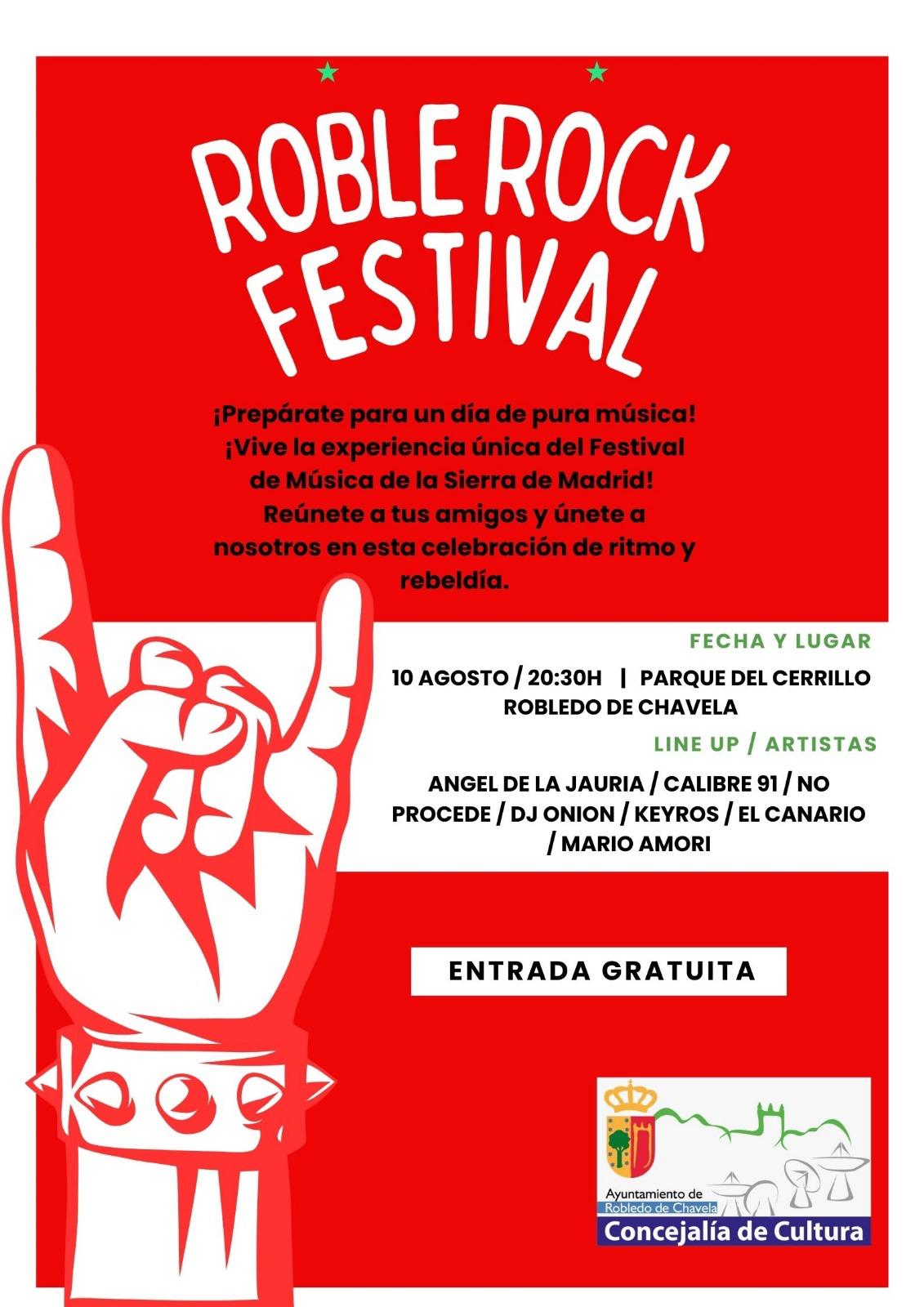 ROBLE ROCK FESTIVAL

¡Prepárate para un día de pura música! ¡Vive la experiencia única del Festival de Música de la Sierra de Madrid! Reúnete a tus amigos y únete a nosotros en esta celebración de ritmo y rebeldía.

FECHA Y LUGAR

10 AGOSTO / 20:30H | PARQUE DEL CERRILLO ROBLEDO DE CHAVELA

LINE UP / ARTISTAS

ANGEL DE LA JAURIA / CALIBRE 91 / NO PROCEDE / DJ ONION / KEYROS / EL CANARIO / MARIO AMORI

ENTRADA GRATUITA

Ayuntamiento de
Robledo de Chavela
Concejalía de Cultura